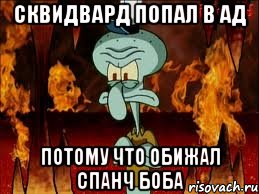 СКВИДВАРД ПОПАЛ В АД

ПОТОМУ ЧТО ОБИЖАЛ СПАНЧ БОБА

risovach.ru